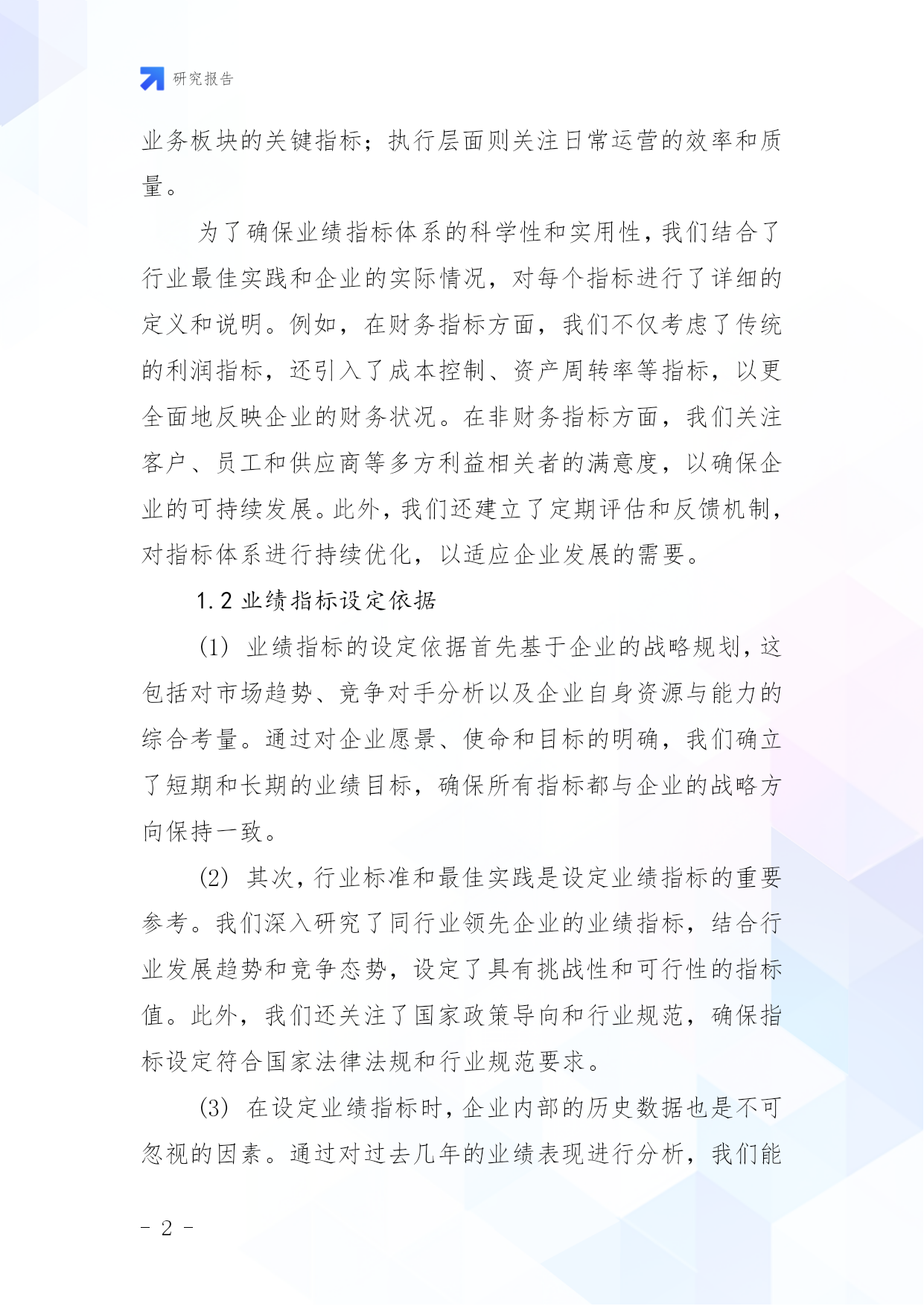 研究报告

业务板块的关键指标；执行层面则关注日常运营的效率和质量。

为了确保业绩指标体系的科学性和实用性，我们结合了行业最佳实践和企业的实际情况，对每个指标进行了详细的定义和说明。例如，在财务指标方面，我们不仅考虑了传统的利润指标，还引入了成本控制、资产周转率等指标，以更全面地反映企业的财务状况。在非财务指标方面，我们关注客户、员工和供应商等多方利益相关者的满意度，以确保企业的可持续发展。此外，我们还建立了定期评估和反馈机制，对指标体系进行持续优化，以适应企业发展的需要。

1.2 业绩指标设定依据

(1) 业绩指标的设定依据首先基于企业的战略规划，这包括对市场趋势、竞争对手分析以及企业自身资源与能力的综合考量。通过对企业愿景、使命和目标的明确，我们确立了短期和长期的业绩目标，确保所有指标都与企业的战略方向保持一致。

(2) 其次，行业标准和最佳实践是设定业绩指标的重要参考。我们深入研究了同行业领先企业的业绩指标，结合行业发展趋势和竞争态势，设定了具有挑战性和可行性的指标值。此外，我们还关注了国家政策导向和行业规范，确保指标设定符合国家法律法规和行业规范要求。

(3) 在设定业绩指标时，企业内部的历史数据也是不可忽视的因素。通过对过去几年的业绩表现进行分析，我们能

- 2 -